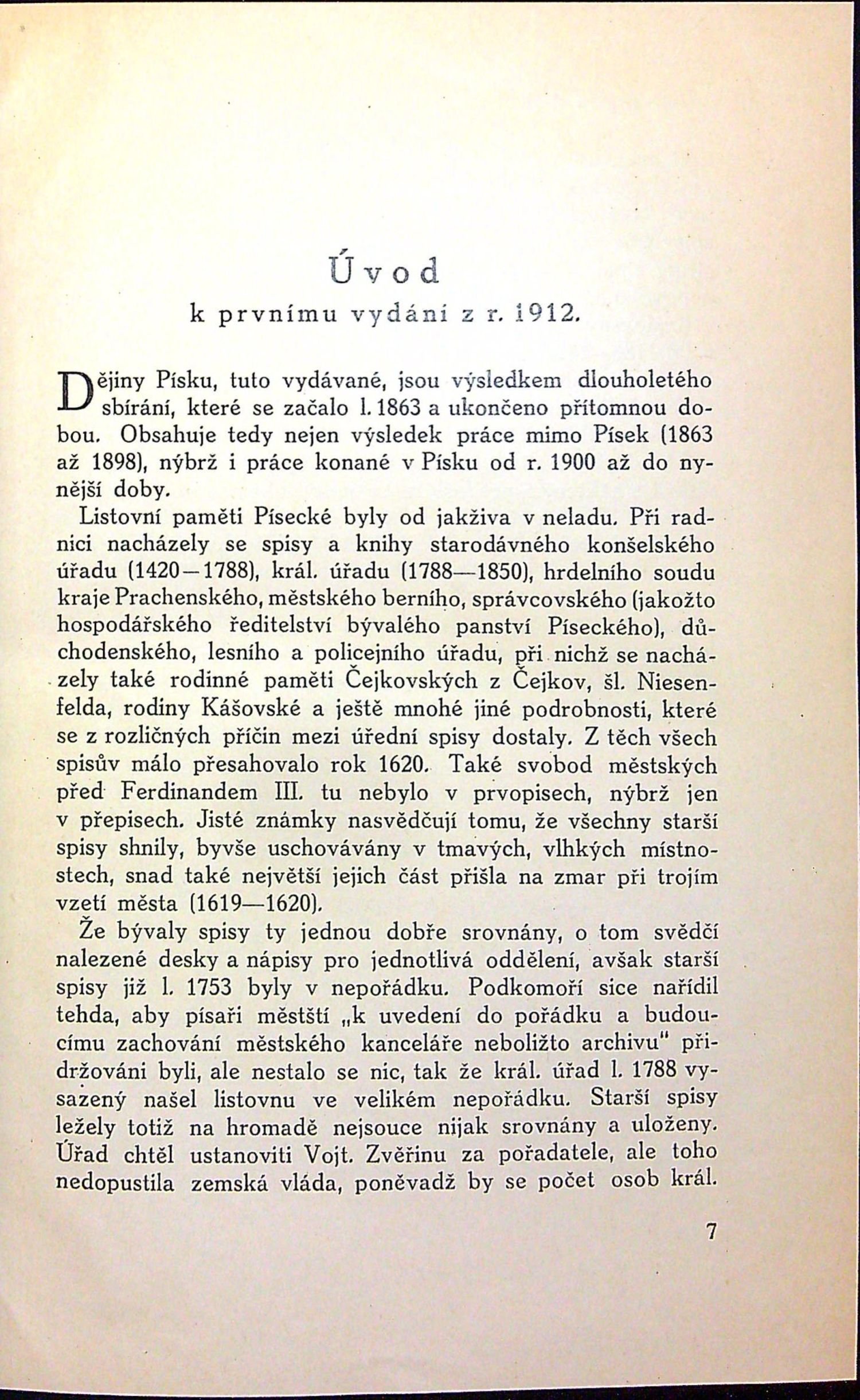 Úvod
k prvnímu vydání z r. 1912.

Dějiny Písku, tuto vydávané, jsou výsledkem dlouholetého sbírání, které se začalo l. 1863 a ukončeno přítomnou dobou. Obsahuje tedy nejen výsledek práce mimo Písek (1863 až 1898), nýbrž i práce konané v Písku od r. 1900 až do nynější doby.

Listovní paměti Písecké byly od jakživa v neladu. Při radnici nacházely se spisy a knihy starodávného konšelského úřadu (1420—1788), král. úřadu (1788—1850), hrdelního soudu kraje Prachenského, městského berního, správcovského (jakožto hospodářského ředitelství bývalého panství Píseckého), důchodenského, lesního a policejního úřadu, při nichž se nacházely také rodinné paměti Čejkovských z Čejkov, šl. Niesenfelda, rodiny Kášovské a ještě mnohé jiné podrobnosti, které se z rozličných příčin mezi úřední spisy dostaly. Z těch všech spisův málo přesahovalo rok 1620. Také svobod městských před Ferdinandem III. tu nebylo v prvopisech, nýbrž jen v přepisech. Jisté známky nasvědčují tomu, že všechny starší spisy shnily, byvše uschovávány v tmavých, vlhkých místnostech, snad také největší jejich část přišla na zmar při trojím vzetí města (1619—1620).

Že bývaly spisy ty jednou dobře srovnány, o tom svědčí nalezené desky a nápisy pro jednotlivá oddělení, avšak starší spisy již l. 1753 byly v nepořádku. Podkomoří sice nařídil tehda, aby písaři městští „k uvedení do pořádku a budoucímu zachování městského kanceláře neboližto archivu" přidržováni byli, ale nestalo se nic, tak že král. úřad l. 1788 vysazený našel listovnu ve velikém nepořádku. Starší spisy ležely totiž na hromadě nejsouce nijak srovnány a uloženy. Úřad chtěl ustanoviti Vojt. Zvěřinu za pořadatele, ale toho nedopustila zemská vláda, poněvadž by se počet osob král.

7